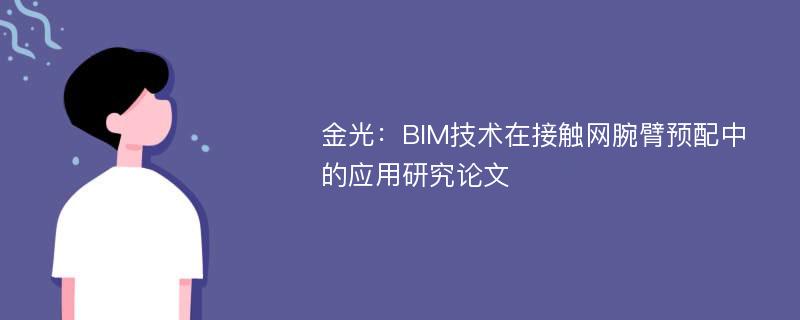 金光：BIM技术在接触网腕臂预配中的应用研究论文